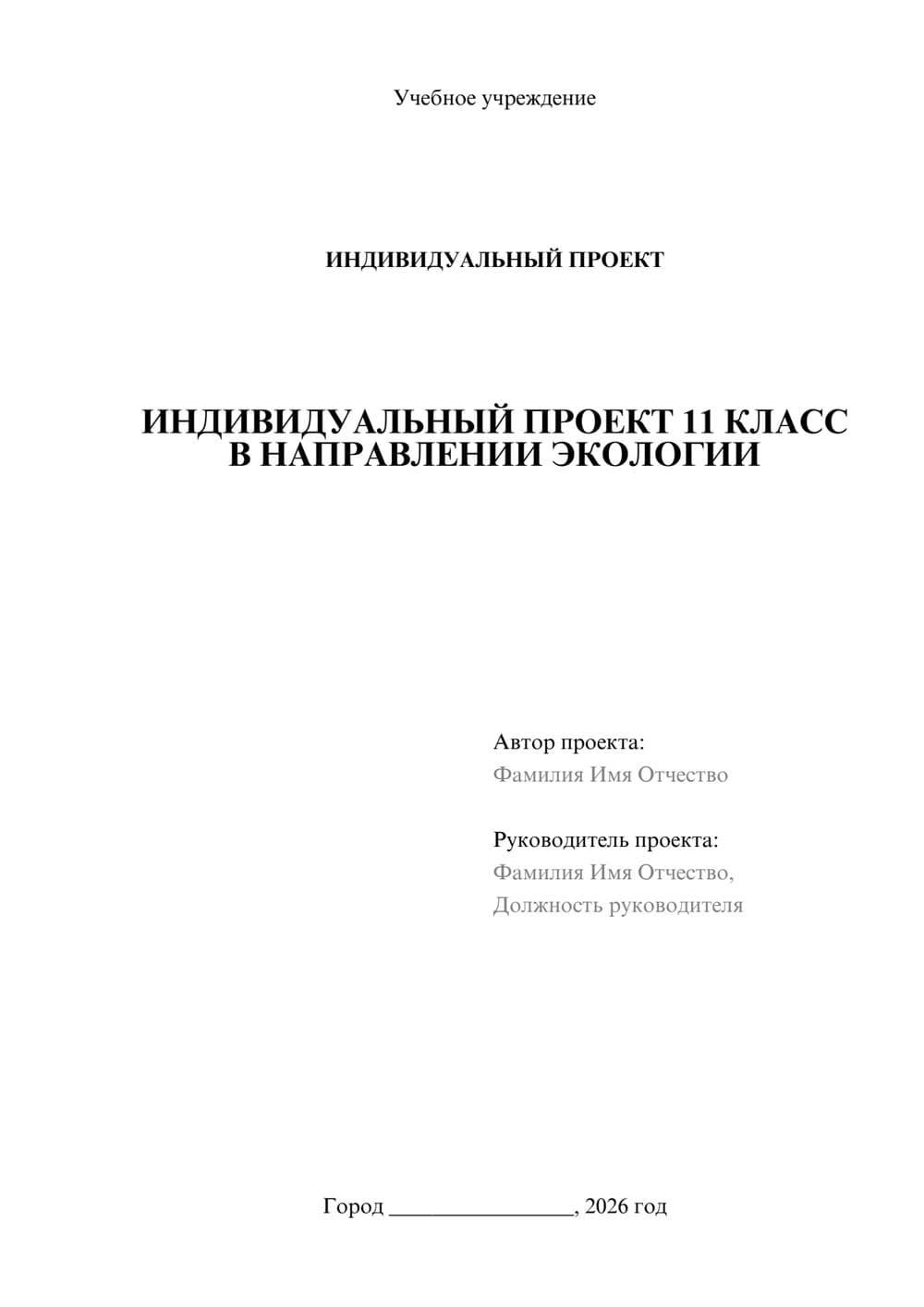 Учебное учреждение

ИНДИВИДУАЛЬНЫЙ ПРОЕКТ

ИНДИВИДУАЛЬНЫЙ ПРОЕКТ 11 КЛАСС В НАПРАВЛЕНИИ ЭКОЛОГИИ

Автор проекта:
Фамилия Имя Отчество

Руководитель проекта:
Фамилия Имя Отчество,
Должность руководителя

Город ________________, 2026 год